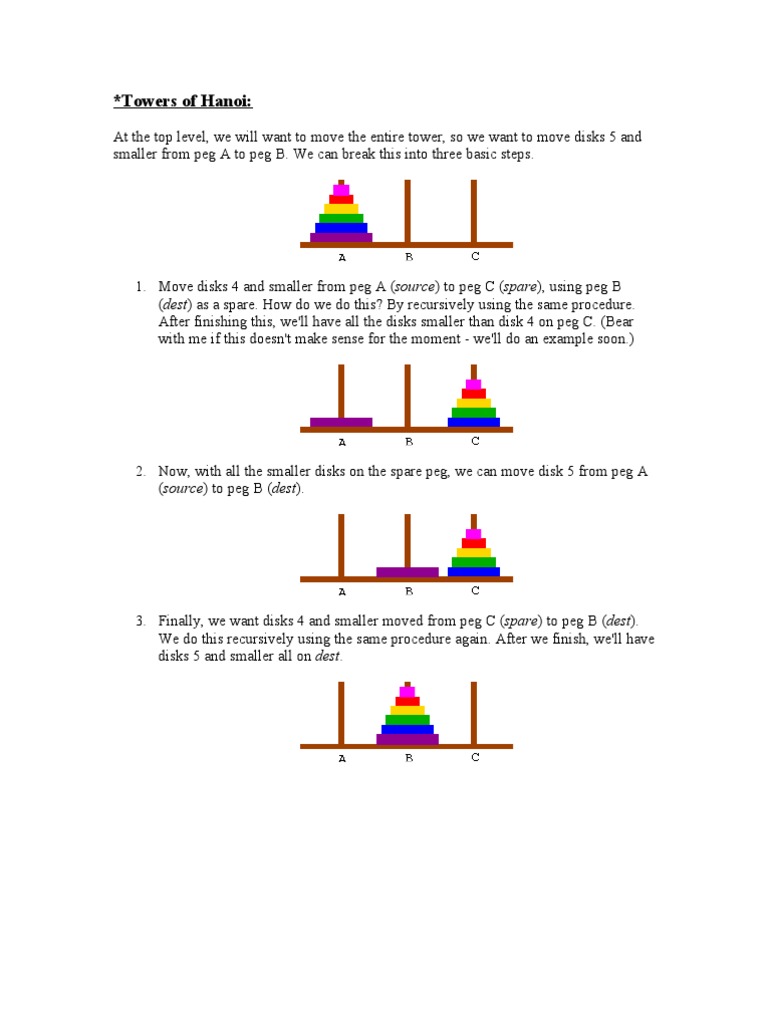 *Towers of Hanoi:

At the top level, we will want to move the entire tower, so we want to move disks 5 and smaller from peg A to peg B. We can break this into three basic steps.

A B C

1. Move disks 4 and smaller from peg A (source) to peg C (spare), using peg B (dest) as a spare. How do we do this? By recursively using the same procedure. After finishing this, we'll have all the disks smaller than disk 4 on peg C. (Bear with me if this doesn't make sense for the moment - we'll do an example soon.)

A B C

2. Now, with all the smaller disks on the spare peg, we can move disk 5 from peg A (source) to peg B (dest).

A B C

3. Finally, we want disks 4 and smaller moved from peg C (spare) to peg B (dest). We do this recursively using the same procedure again. After we finish, we'll have disks 5 and smaller all on dest.

A B C